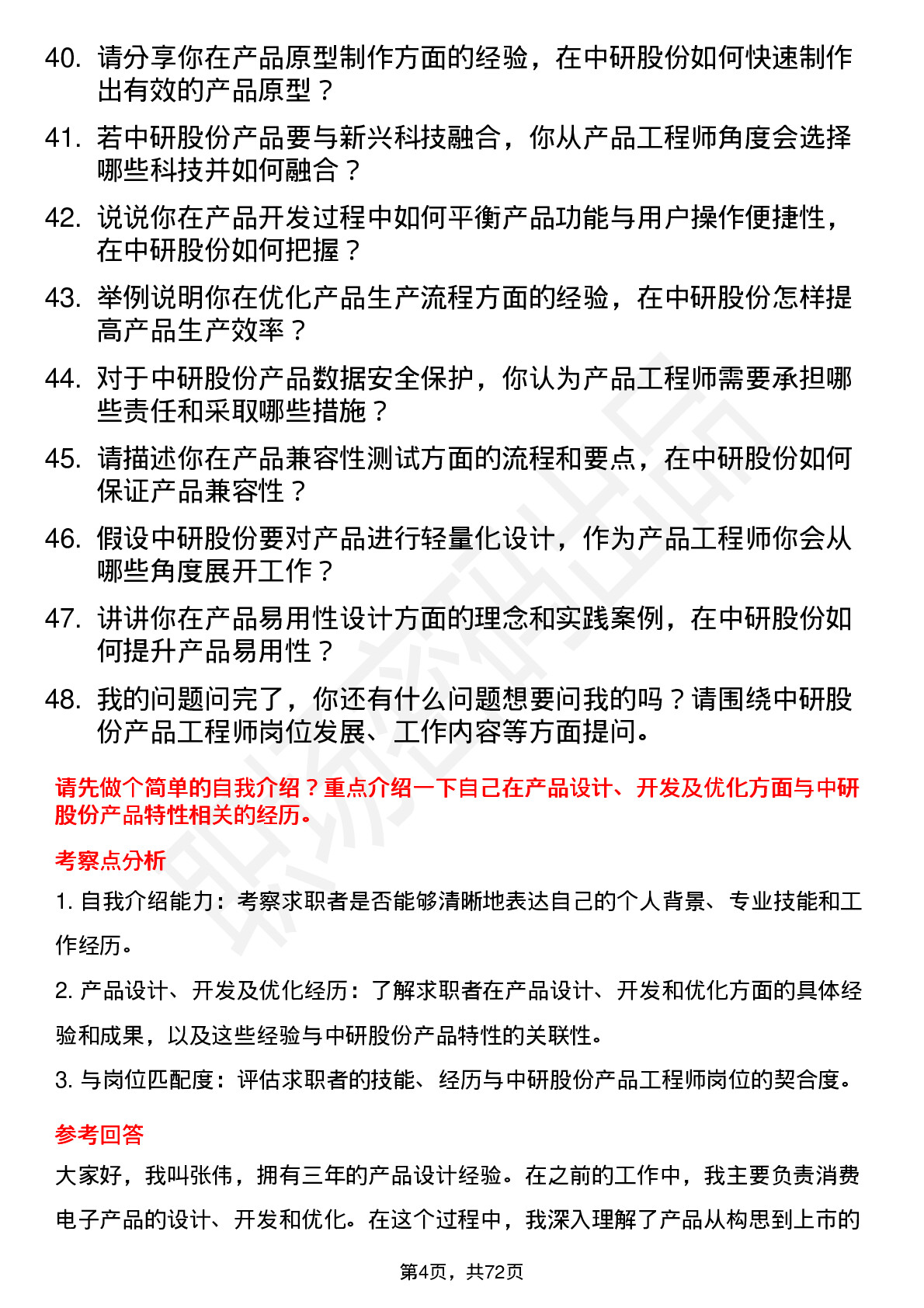 40. 请分享你在产品原型制作方面的经验，在中研股份如何快速制作出有效的产品原型？

41. 若中研股份产品要与新兴科技融合，你从产品工程师角度会选择哪些科技并如何融合？

42. 说说你在产品开发过程中如何平衡产品功能与用户操作便捷性，在中研股份如何把握？

43. 举例说明你在优化产品生产流程方面的经验，在中研股份怎样提高产品生产效率？

44. 对于中研股份产品数据安全保护，你认为产品工程师需要承担哪些责任和采取哪些措施？

45. 请描述你在产品兼容性测试方面的流程和要点，在中研股份如何保证产品兼容性？

46. 假设中研股份要对产品进行轻量化设计，作为产品工程师你会从哪些角度展开工作？

47. 讲讲你在产品易用性设计方面的理念和实践案例，在中研股份如何提升产品易用性？

48. 我的问题问完了，你还有什么问题想要问我的吗？请围绕中研股份产品工程师岗位发展、工作内容等方面提问。

请先做个简单的自我介绍？重点介绍一下自己在产品设计、开发及优化方面与中研股份产品特性相关的经历。

考察点分析

1. 自我介绍能力：考察求职者是否能够清晰地表达自己的个人背景、专业技能和工作经历。

2. 产品设计、开发及优化经历：了解求职者在产品设计、开发和优化方面的具体经验和成果，以及这些经验与中研股份产品特性的关联性。

3. 与岗位匹配度：评估求职者的技能、经历与中研股份产品工程师岗位的契合度。

参考回答

大家好，我叫张伟，拥有三年的产品设计经验。在之前的工作中，我主要负责消费电子产品的设计、开发和优化。在这个过程中，我深入理解了产品从构思到上市的

第4页，共72页